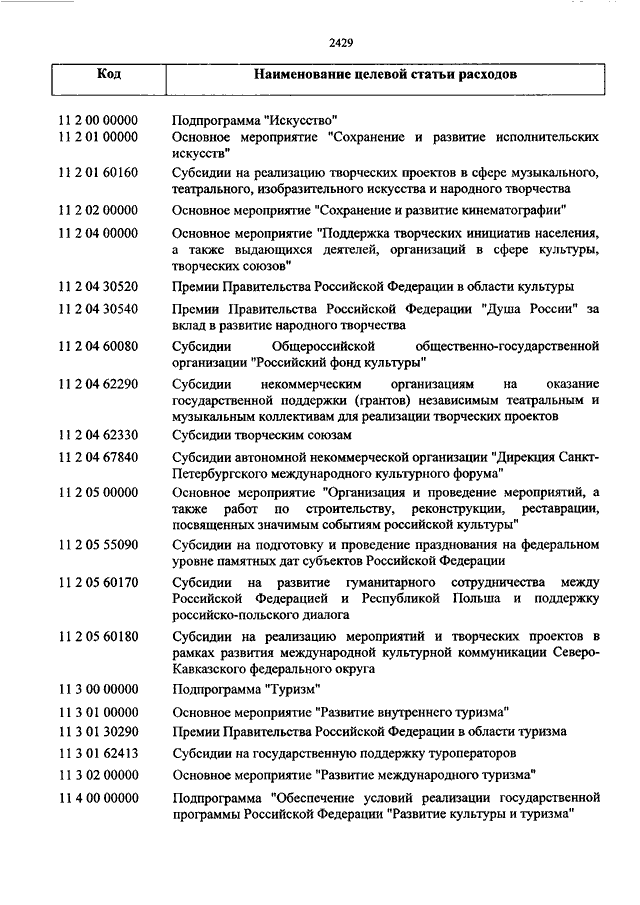 2429

| Код | Наименование целевой статьи расходов |
|---|---|
| 11 2 00 00000 | Подпрограмма "Искусство" |
| 11 2 01 00000 | Основное мероприятие "Сохранение и развитие исполнительских искусств" |
| 11 2 01 60160 | Субсидии на реализацию творческих проектов в сфере музыкального, театрального, изобразительного искусства и народного творчества |
| 11 2 02 00000 | Основное мероприятие "Сохранение и развитие кинематографии" |
| 11 2 04 00000 | Основное мероприятие "Поддержка творческих инициатив населения, а также выдающихся деятелей, организаций в сфере культуры, творческих союзов" |
| 11 2 04 30520 | Премии Правительства Российской Федерации в области культуры |
| 11 2 04 30540 | Премии Правительства Российской Федерации "Душа России" за вклад в развитие народного творчества |
| 11 2 04 60080 | Субсидии Общероссийской общественно-государственной организации "Российский фонд культуры" |
| 11 2 04 62290 | Субсидии некоммерческим организациям на оказание государственной поддержки (грантов) независимым театральным и музыкальным коллективам для реализации творческих проектов |
| 11 2 04 62330 | Субсидии творческим союзам |
| 11 2 04 67840 | Субсидии автономной некоммерческой организации "Дирекция Санкт-Петербургского международного культурного форума" |
| 11 2 05 00000 | Основное мероприятие "Организация и проведение мероприятий, а также работ по строительству, реконструкции, реставрации, посвященных значимым событиям российской культуры" |
| 11 2 05 55090 | Субсидии на подготовку и проведение празднования на федеральном уровне памятных дат субъектов Российской Федерации |
| 11 2 05 60170 | Субсидии на развитие гуманитарного сотрудничества между Российской Федерацией и Республикой Польша и поддержку российско-польского диалога |
| 11 2 05 60180 | Субсидии на реализацию мероприятий и творческих проектов в рамках развития международной культурной коммуникации Северо-Кавказского федерального округа |
| 11 3 00 00000 | Подпрограмма "Туризм" |
| 11 3 01 00000 | Основное мероприятие "Развитие внутреннего туризма" |
| 11 3 01 30290 | Премии Правительства Российской Федерации в области туризма |
| 11 3 01 62413 | Субсидии на государственную поддержку туроператоров |
| 11 3 02 00000 | Основное мероприятие "Развитие международного туризма" |
| 11 4 00 00000 | Подпрограмма "Обеспечение условий реализации государственной программы Российской Федерации "Развитие культуры и туризма" |